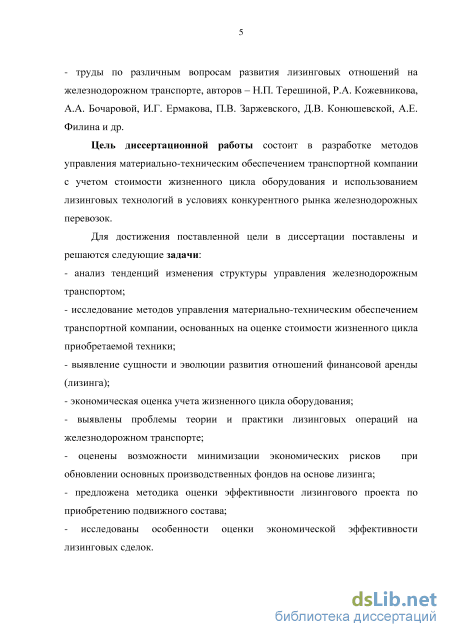 5

- труды по различным вопросам развития лизинговых отношений на железнодорожном транспорте, авторов – Н.П. Терешиной, Р.А. Кожевникова, А.А. Бочаровой, И.Г. Ермакова, П.В. Заржевского, Д.В. Конюшевской, А.Е. Филина и др.

Цель диссертационной работы состоит в разработке методов управления материально-техническим обеспечением транспортной компании с учетом стоимости жизненного цикла оборудования и использованием лизинговых технологий в условиях конкурентного рынка железнодорожных перевозок.

Для достижения поставленной цели в диссертации поставлены и решаются следующие задачи:
- анализ тенденций изменения структуры управления железнодорожным транспортом;
- исследование методов управления материально-техническим обеспечением транспортной компании, основанных на оценке стоимости жизненного цикла приобретаемой техники;
- выявление сущности и эволюции развития отношений финансовой аренды (лизинга);
- экономическая оценка учета жизненного цикла оборудования;
- выявлены проблемы теории и практики лизинговых операций на железнодорожном транспорте;
- оценены возможности минимизации экономических рисков при обновлении основных производственных фондов на основе лизинга;
- предложена методика оценки эффективности лизингового проекта по приобретению подвижного состава;
- исследованы особенности оценки экономической эффективности лизинговых сделок.

dsLib.net
библиотека диссертаций